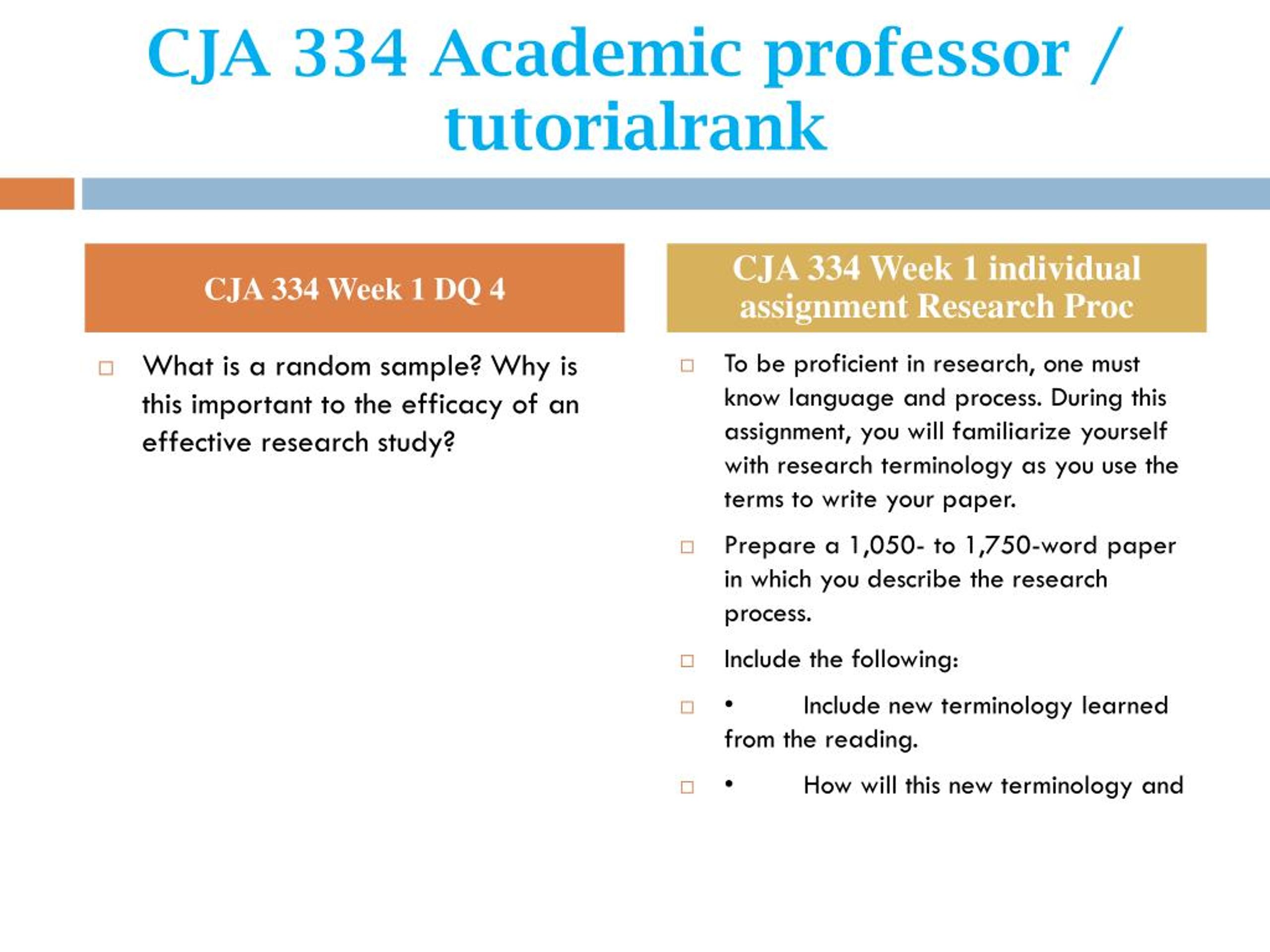 CJA 334 Academic professor / tutorialrank

CJA 334 Week 1 DQ 4

What is a random sample? Why is this important to the efficacy of an effective research study?

CJA 334 Week 1 individual assignment Research Proc

To be proficient in research, one must know language and process. During this assignment, you will familiarize yourself with research terminology as you use the terms to write your paper.

Prepare a 1,050- to 1,750-word paper in which you describe the research process.

Include the following:

• Include new terminology learned from the reading.

• How will this new terminology and